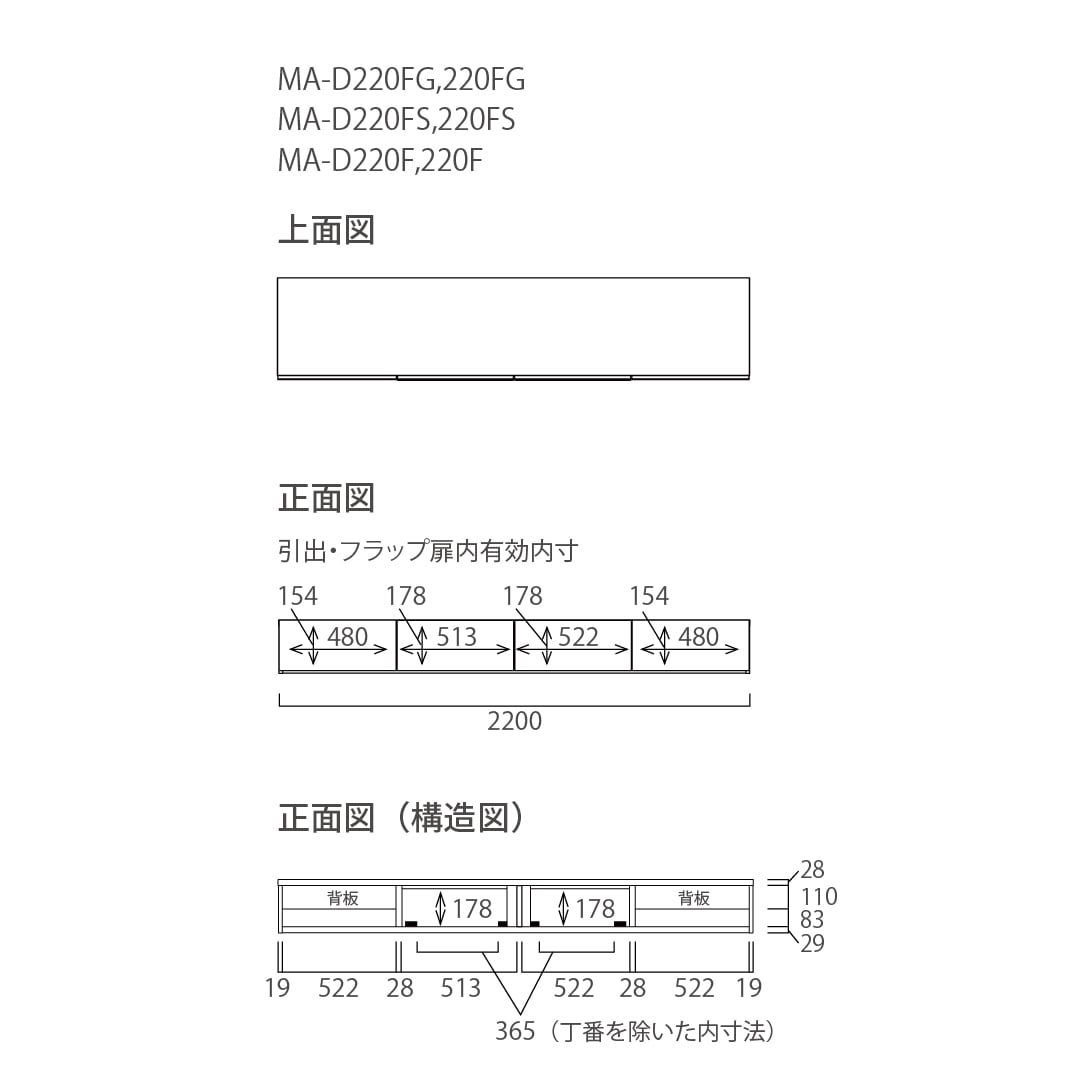 MA-D220FG,220FG
MA-D220FS,220FS
MA-D220F,220F

上面図

正面図

引出・フラップ扉内有効内寸

154 178 178 154

480 513 522 480

2200

正面図（構造図）

背板 178 178 背板

28
110
83
29

19 522 28 513 522 28 522 19

365（丁番を除いた内寸法）